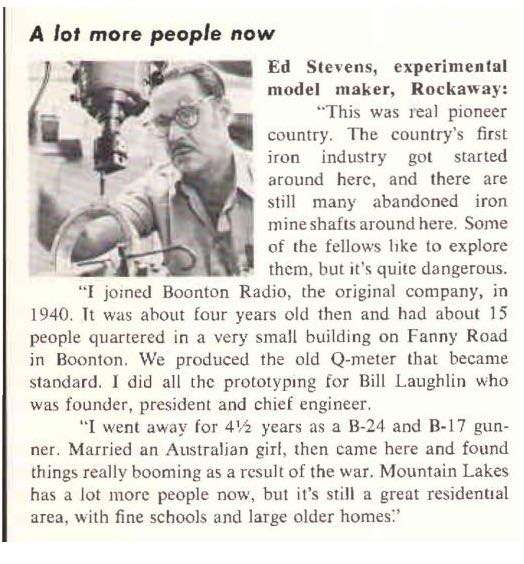 A lot more people now

Ed Stevens, experimental model maker, Rockaway:

"This was real pioneer country. The country's first iron industry got started around here, and there are still many abandoned iron mine shafts around here. Some of the fellows like to explore them, but it's quite dangerous.

"I joined Boonton Radio, the original company, in 1940. It was about four years old then and had about 15 people quartered in a very small building on Fanny Road in Boonton. We produced the old Q-meter that became standard. I did all the prototyping for Bill Laughlin who was founder, president and chief engineer.

"I went away for 4½ years as a B-24 and B-17 gunner. Married an Australian girl, then came here and found things really booming as a result of the war. Mountain Lakes has a lot more people now, but it's still a great residential area, with fine schools and large older homes."